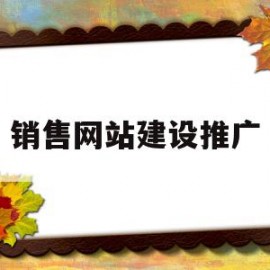 销售网站建设推广